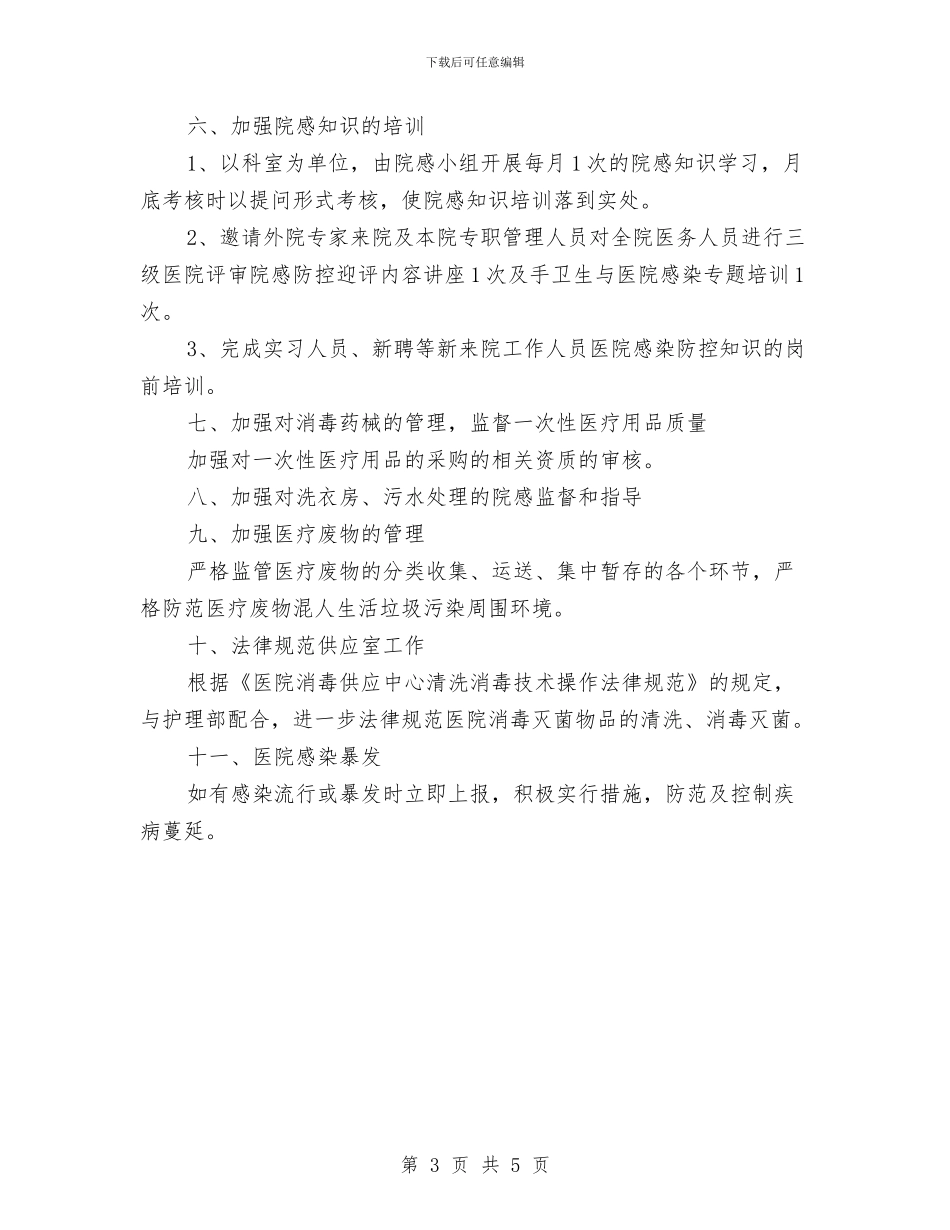 下载后可任意编辑

六、加强院感知识的培训

1、以科室为单位，由院感小组开展每月1次的院感知识学习，月底考核时以提问形式考核，使院感知识培训落到实处。

2、邀请外院专家来院及本院专职管理人员对全院医务人员进行三级医院评审院感防控迎评内容讲座1次及手卫生与医院感染专题培训1次。

3、完成实习人员、新聘等新来院工作人员医院感染防控知识的岗前培训。

七、加强对消毒药械的管理，监督一次性医疗用品质量

加强对一次性医疗用品的采购的相关资质的审核。

八、加强对洗衣房、污水处理的院感监督和指导

九、加强医疗废物的管理

严格监管医疗废物的分类收集、运送、集中暂存的各个环节，严格防范医疗废物混人生活垃圾污染周围环境。

十、法律规范供应室工作

根据《医院消毒供应中心清洗消毒技术操作法律规范》的规定，与护理部配合，进一步法律规范医院消毒灭菌物品的清洗、消毒灭菌。

十一、医院感染暴发

如有感染流行或暴发时立即上报，积极实行措施，防范及控制疾病蔓延。

第 3 页 共 5 页